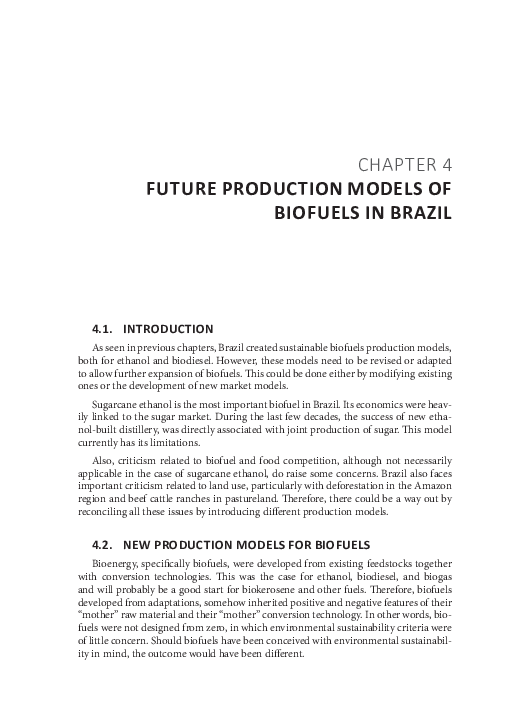 CHAPTER 4
FUTURE PRODUCTION MODELS OF BIOFUELS IN BRAZIL

4.1. INTRODUCTION

As seen in previous chapters, Brazil created sustainable biofuels production models, both for ethanol and biodiesel. However, these models need to be revised or adapted to allow further expansion of biofuels. This could be done either by modifying existing ones or the development of new market models.

Sugarcane ethanol is the most important biofuel in Brazil. Its economics were heavily linked to the sugar market. During the last few decades, the success of new ethanol-built distillery, was directly associated with joint production of sugar. This model currently has its limitations.

Also, criticism related to biofuel and food competition, although not necessarily applicable in the case of sugarcane ethanol, do raise some concerns. Brazil also faces important criticism related to land use, particularly with deforestation in the Amazon region and beef cattle ranches in pastureland. Therefore, there could be a way out by reconciling all these issues by introducing different production models.

4.2. NEW PRODUCTION MODELS FOR BIOFUELS

Bioenergy, specifically biofuels, were developed from existing feedstocks together with conversion technologies. This was the case for ethanol, biodiesel, and biogas and will probably be a good start for biokerosene and other fuels. Therefore, biofuels developed from adaptations, somehow inherited positive and negative features of their "mother" raw material and their "mother" conversion technology. In other words, biofuels were not designed from zero, in which environmental sustainability criteria were of little concern. Should biofuels have been conceived with environmental sustainability in mind, the outcome would have been different.